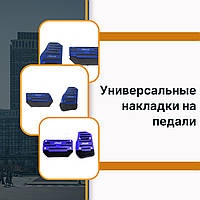 Универсальные накладки на педали